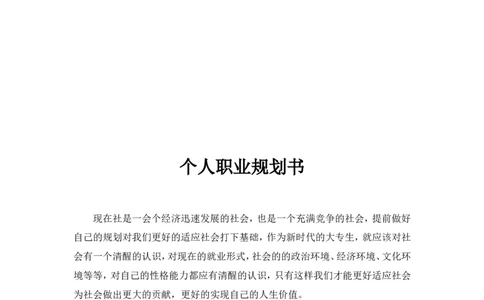 个人职业规划书

现在社是一会个经济迅速发展的社会，也是一个充满竞争的社会，提前做好自己的规划对我们更好的适应社会打下基础，作为新时代的大专生，就应该对社会有一个清醒的认识，对现在的就业形式，社会的的政治环境、经济环境、文化环境等等，对自己的性格能力都应有清醒的认识，只有这样我们才能更好适应社会为社会做出更大的贡献，更好的实现自己的人生价值。